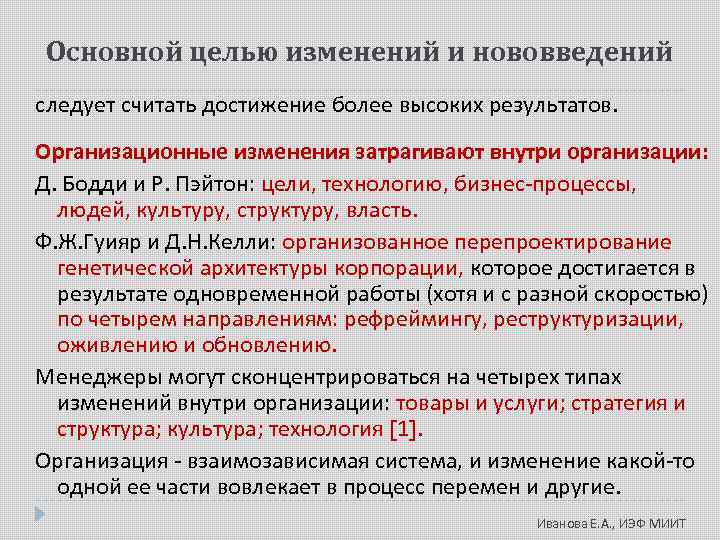 Основной целью изменений и нововведений

следует считать достижение более высоких результатов.

Организационные изменения затрагивают внутри организации:

Д. Бодди и Р. Пэйтон: цели, технологию, бизнес-процессы, людей, культуру, структуру, власть.

Ф.Ж.Гуияр и Д.Н.Келли: организованное перепроектирование генетической архитектуры корпорации, которое достигается в результате одновременной работы (хотя и с разной скоростью) по четырем направлениям: рефреймингу, реструктуризации, оживлению и обновлению.

Менеджеры могут сконцентрироваться на четырех типах изменений внутри организации: товары и услуги; стратегия и структура; культура; технология [1].

Организация - взаимозависимая система, и изменение какой-то одной ее части вовлекает в процесс перемен и другие.

Иванова Е.А., ИЭФ МИИТ